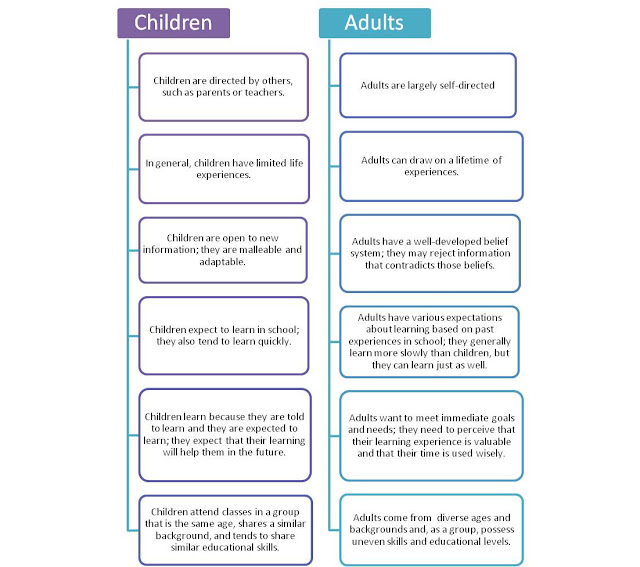 Children

Children are directed by others, such as parents or teachers.

In general, children have limited life experiences.

Children are open to new information; they are malleable and adaptable.

Children expect to learn in school; they also tend to learn quickly.

Children learn because they are told to learn and they are expected to learn; they expect that their learning will help them in the future.

Children attend classes in a group that is the same age, shares a similar background, and tends to share similar educational skills.

Adults

Adults are largely self-directed

Adults can draw on a lifetime of experiences.

Adults have a well-developed belief system; they may reject information that contradicts those beliefs.

Adults have various expectations about learning based on past experiences in school; they generally learn more slowly than children, but they can learn just as well.

Adults want to meet immediate goals and needs; they need to perceive that their learning experience is valuable and that their time is used wisely.

Adults come from diverse ages and backgrounds and, as a group, possess uneven skills and educational levels.